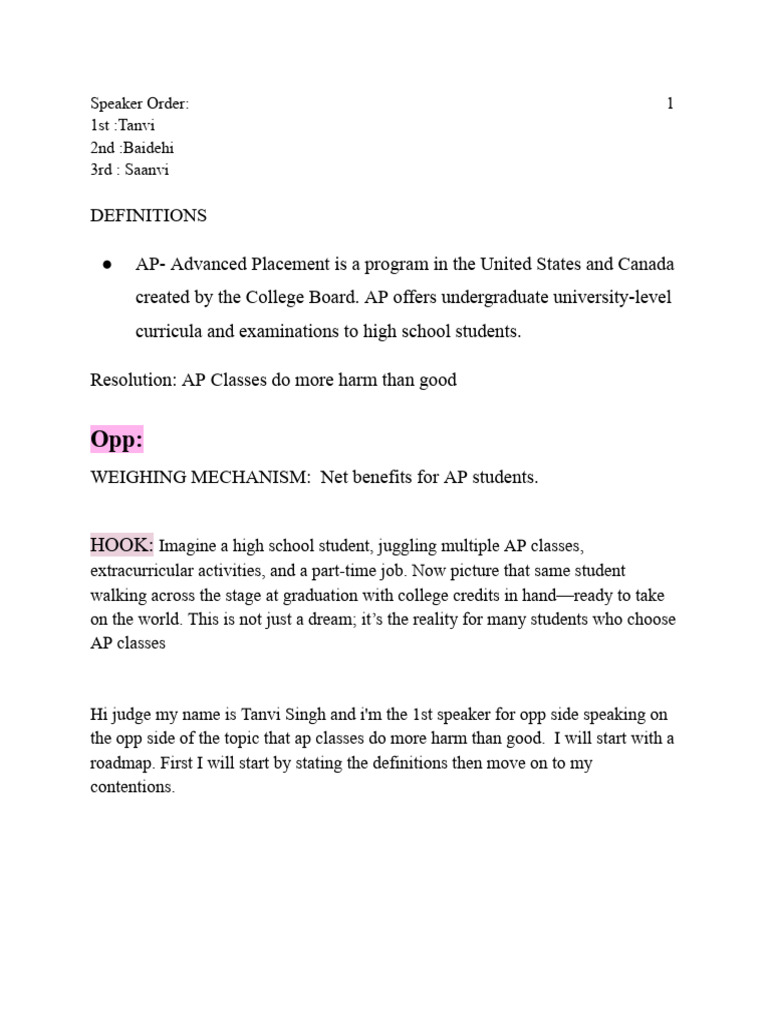 Speaker Order:
1st :Tanvi
2nd :Baidehi
3rd : Saanvi

1

DEFINITIONS

● AP- Advanced Placement is a program in the United States and Canada created by the College Board. AP offers undergraduate university-level curricula and examinations to high school students.

Resolution: AP Classes do more harm than good

Opp:

WEIGHING MECHANISM: Net benefits for AP students.

HOOK: Imagine a high school student, juggling multiple AP classes, extracurricular activities, and a part-time job. Now picture that same student walking across the stage at graduation with college credits in hand—ready to take on the world. This is not just a dream; it's the reality for many students who choose AP classes

Hi judge my name is Tanvi Singh and i'm the 1st speaker for opp side speaking on the opp side of the topic that ap classes do more harm than good. I will start with a roadmap. First I will start by stating the definitions then move on to my contentions.